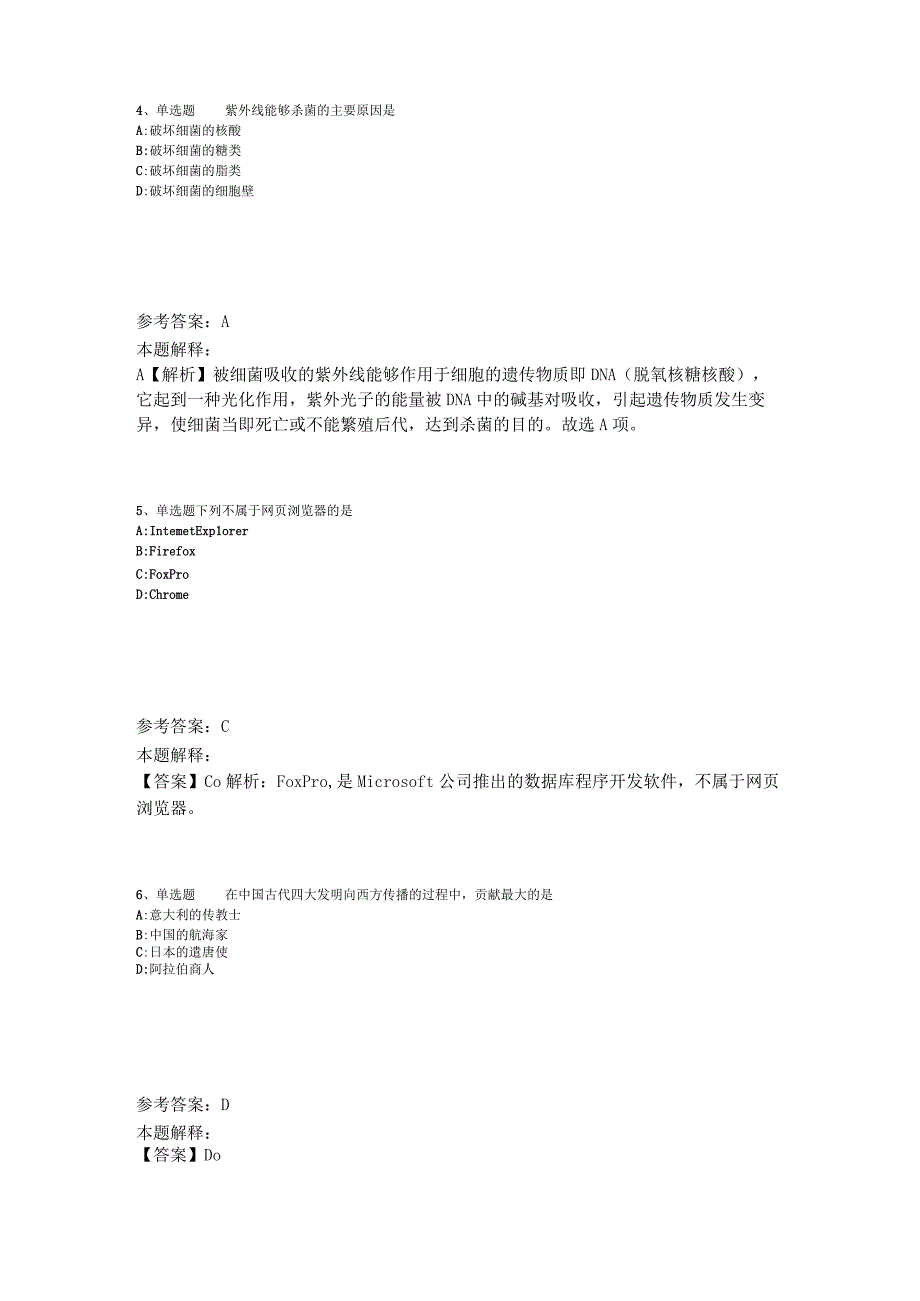 4、单选题　　紫外线能够杀菌的主要原因是
A:破坏细菌的核酸
B:破坏细菌的糖类
C:破坏细菌的脂类
D:破坏细菌的细胞壁

参考答案：A
本题解释：
A【解析】被细菌吸收的紫外线能够作用于细胞的遗传物质即DNA（脱氧核糖核酸），它起到一种光化作用，紫外光子的能量被DNA中的碱基对吸收，引起遗传物质发生变异，使细菌当即死亡或不能繁殖后代，达到杀菌的目的。故选A项。

5、单选题下列不属于网页浏览器的是
A:IntemetExplorer
B:Firefox
C:FoxPro
D:Chrome

参考答案：C
本题解释：
【答案】Co解析：FoxPro,是Microsoft公司推出的数据库程序开发软件，不属于网页浏览器。

6、单选题　　在中国古代四大发明向西方传播的过程中，贡献最大的是
A:意大利的传教士
B:中国的航海家
C:日本的遣唐使
D:阿拉伯商人

参考答案：D
本题解释：
【答案】Do